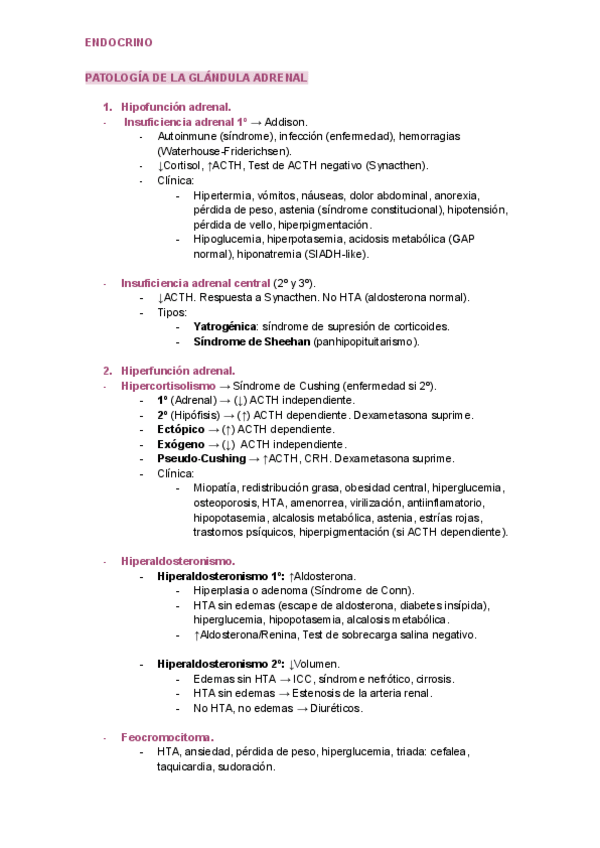 ENDOCRINO

PATOLOGÍA DE LA GLÁNDULA ADRENAL

1. Hipofunción adrenal.
- Insuficiencia adrenal 1º → Addison.
  - Autoinmune (síndrome), infección (enfermedad), hemorragias (Waterhouse-Friderichsen).
  - ↓Cortisol, ↑ACTH, Test de ACTH negativo (Synacthen).
  - Clínica:
    - Hipertermia, vómitos, náuseas, dolor abdominal, anorexia, pérdida de peso, astenia (síndrome constitucional), hipotensión, pérdida de vello, hiperpigmentación.
    - Hipoglucemia, hiperpotasemia, acidosis metabólica (GAP normal), hiponatremia (SIADH-like).

- Insuficiencia adrenal central (2º y 3º).
  - ↓ACTH. Respuesta a Synacthen. No HTA (aldosterona normal).
  - Tipos:
    - Yatrogénica: síndrome de supresión de corticoides.
    - Síndrome de Sheehan (panhipopituitarismo).

2. Hiperfunción adrenal.
- Hipercortisolismo → Síndrome de Cushing (enfermedad si 2º).
  - 1º (Adrenal) → (↓) ACTH independiente.
  - 2º (Hipófisis) → (↑) ACTH dependiente. Dexametasona suprime.
  - Ectópico → (↑) ACTH dependiente.
  - Exógeno → (↓) ACTH independiente.
  - Pseudo-Cushing → ↑ACTH, CRH. Dexametasona suprime.
  - Clínica:
    - Miopatía, redistribución grasa, obesidad central, hiperglucemia, osteoporosis, HTA, amenorrea, virilización, antiinflamatorio, hipopotasemia, alcalosis metabólica, astenia, estrías rojas, trastornos psíquicos, hiperpigmentación (si ACTH dependiente).

- Hiperaldosteronismo.
  - Hiperaldosteronismo 1º: ↑Aldosterona.
    - Hiperplasia o adenoma (Síndrome de Conn).
    - HTA sin edemas (escape de aldosterona, diabetes insípida), hiperglucemia, hipopotasemia, alcalosis metabólica.
    - ↑Aldosterona/Renina, Test de sobrecarga salina negativo.

  - Hiperaldosteronismo 2º: ↓Volumen.
    - Edemas sin HTA → ICC, síndrome nefrótico, cirrosis.
    - HTA sin edemas → Estenosis de la arteria renal.
    - No HTA, no edemas → Diuréticos.

- Feocromocitoma.
  - HTA, ansiedad, pérdida de peso, hiperglucemia, triada: cefalea, taquicardia, sudoración.